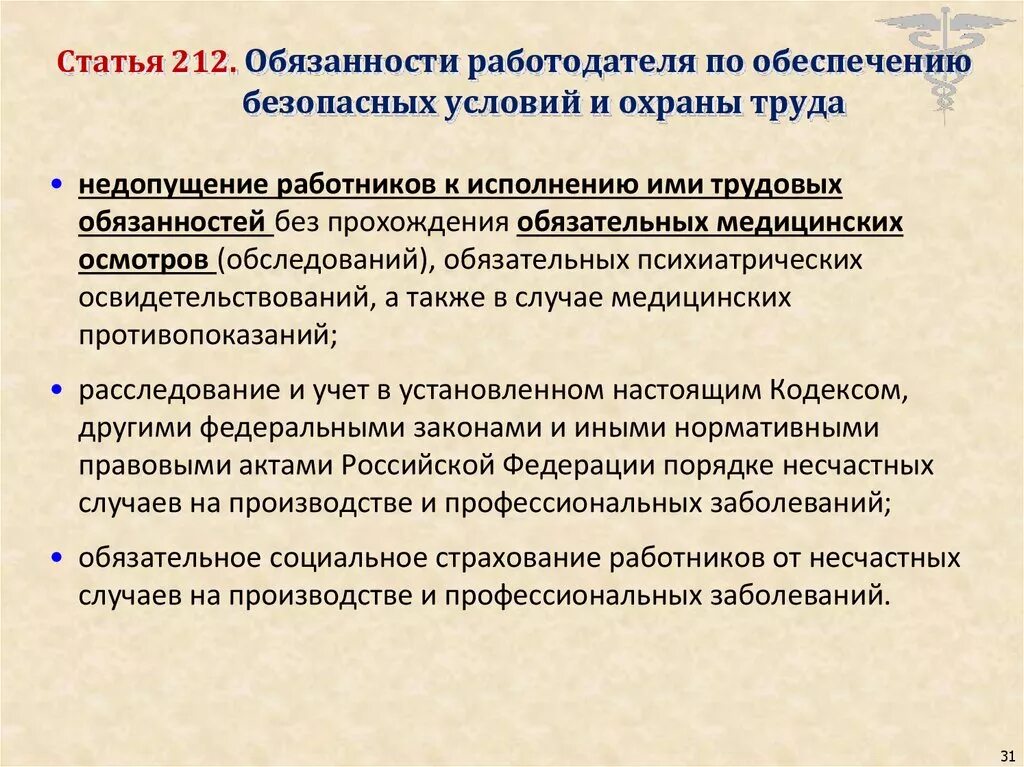 Статья 212. Обязанности работодателя по обеспечению безопасных условий и охраны труда

• недопущение работников к исполнению ими трудовых обязанностей без прохождения обязательных медицинских осмотров (обследований), обязательных психиатрических освидетельствований, а также в случае медицинских противопоказаний;

• расследование и учет в установленном настоящим Кодексом, другими федеральными законами и иными нормативными правовыми актами Российской Федерации порядке несчастных случаев на производстве и профессиональных заболеваний;

• обязательное социальное страхование работников от несчастных случаев на производстве и профессиональных заболеваний.

31